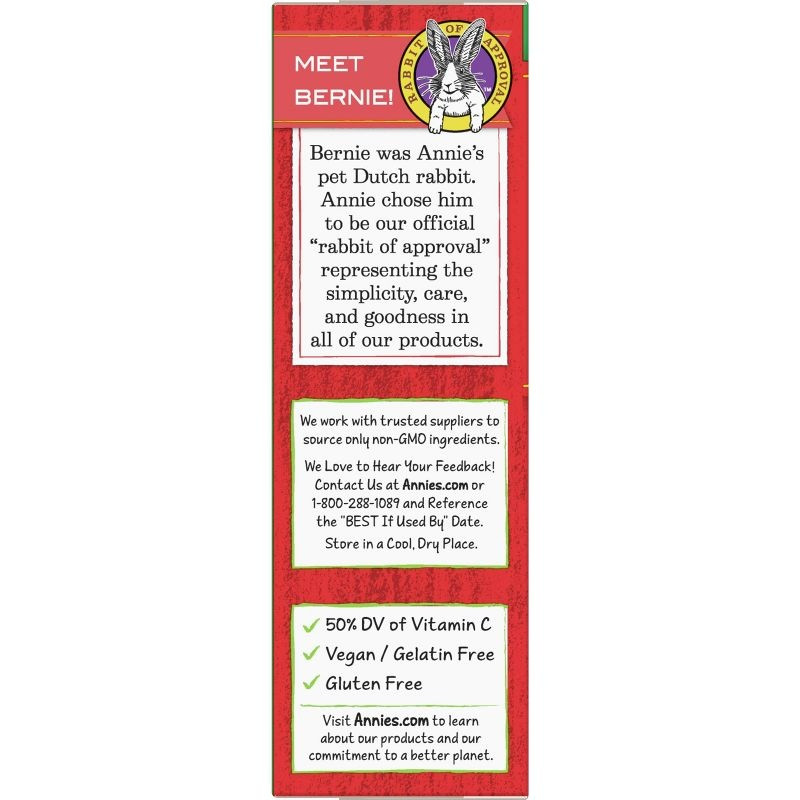 MEET BERNIE!

RABBIT OF APPROVAL

Bernie was Annie's pet Dutch rabbit. Annie chose him to be our official "rabbit of approval" representing the simplicity, care, and goodness in all of our products.

We work with trusted suppliers to source only non-GMO ingredients.

We Love to Hear Your Feedback! Contact Us at Annies.com or 1-800-288-1089 and Reference the "BEST If Used By" Date.

Store in a Cool, Dry Place.

✓ 50% DV of Vitamin C
✓ Vegan / Gelatin Free
✓ Gluten Free

Visit Annies.com to learn about our products and our commitment to a better planet.